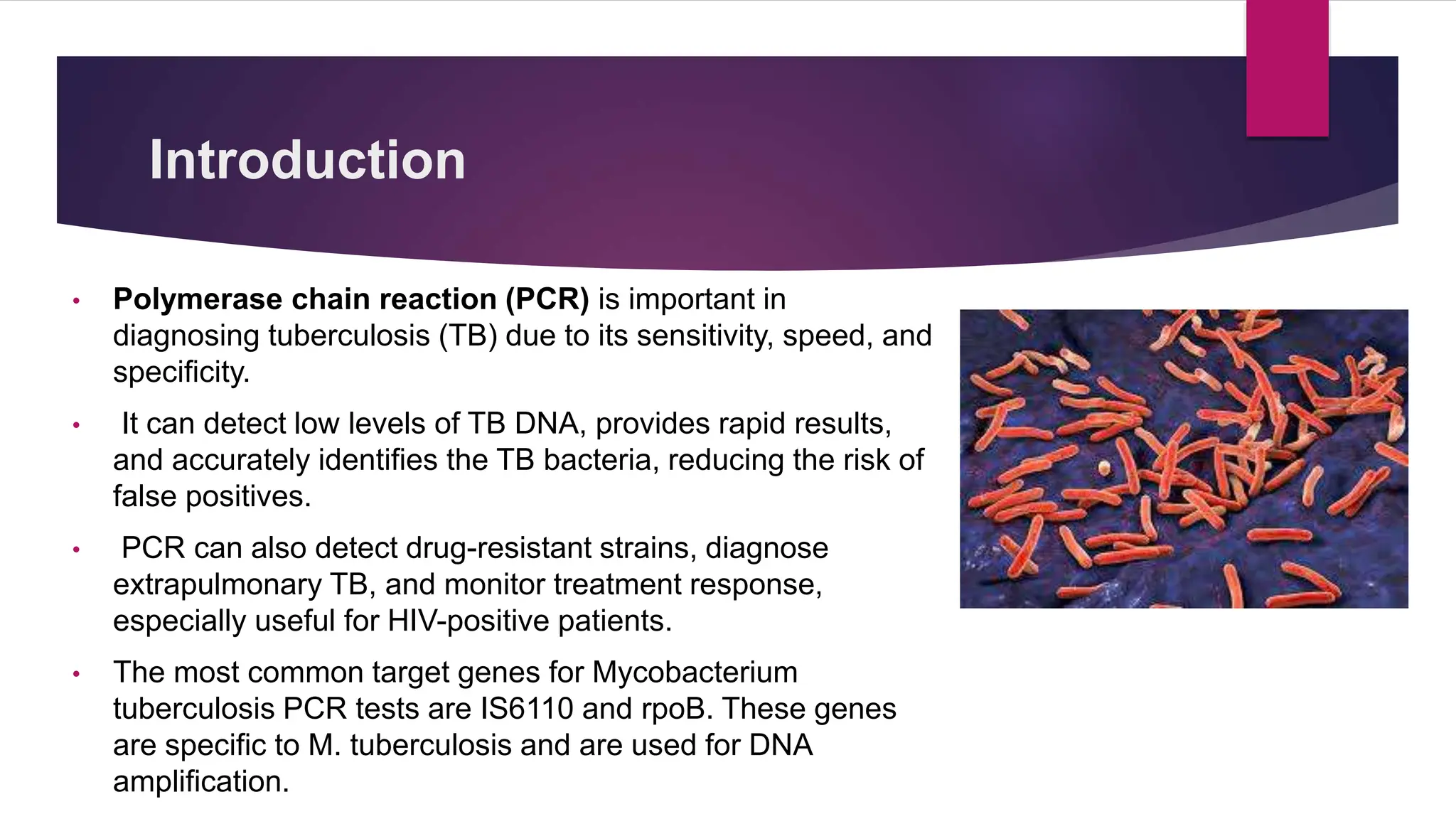 Introduction

• Polymerase chain reaction (PCR) is important in diagnosing tuberculosis (TB) due to its sensitivity, speed, and specificity.

• It can detect low levels of TB DNA, provides rapid results, and accurately identifies the TB bacteria, reducing the risk of false positives.

• PCR can also detect drug-resistant strains, diagnose extrapulmonary TB, and monitor treatment response, especially useful for HIV-positive patients.

• The most common target genes for Mycobacterium tuberculosis PCR tests are IS6110 and rpoB. These genes are specific to M. tuberculosis and are used for DNA amplification.